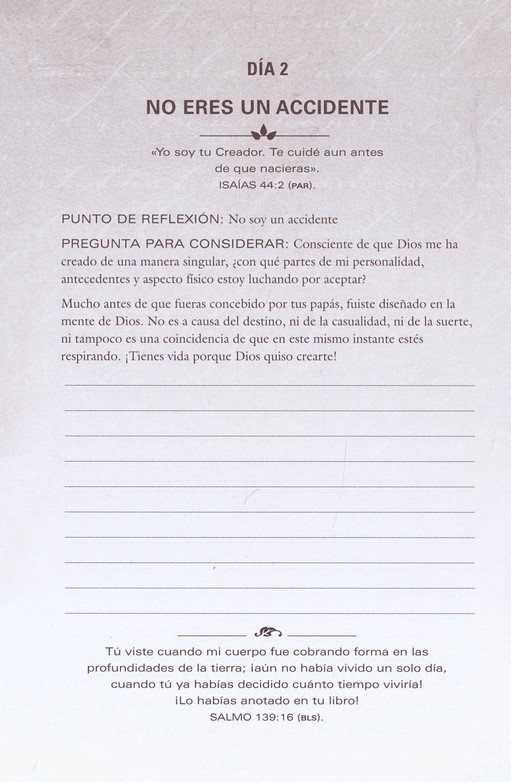 DÍA 2

NO ERES UN ACCIDENTE

«Yo soy tu Creador. Te cuidé aun antes de que nacieras».
ISAÍAS 44:2 (PAR).

PUNTO DE REFLEXIÓN: No soy un accidente

PREGUNTA PARA CONSIDERAR: Consciente de que Dios me ha creado de una manera singular, ¿con qué partes de mi personalidad, antecedentes y aspecto físico estoy luchando por aceptar?

Mucho antes de que fueras concebido por tus papás, fuiste diseñado en la mente de Dios. No es a causa del destino, ni de la casualidad, ni de la suerte, ni tampoco es una coincidencia de que en este mismo instante estés respirando. ¡Tienes vida porque Dios quiso crearte!

____
____
____
____
____
____
____
____
____
____

Tú viste cuando mi cuerpo fue cobrando forma en las profundidades de la tierra; ¡aún no había vivido un solo día, cuando tú ya habías decidido cuánto tiempo viviría! ¡Lo habías anotado en tu libro!
SALMO 139:16 (BLS).